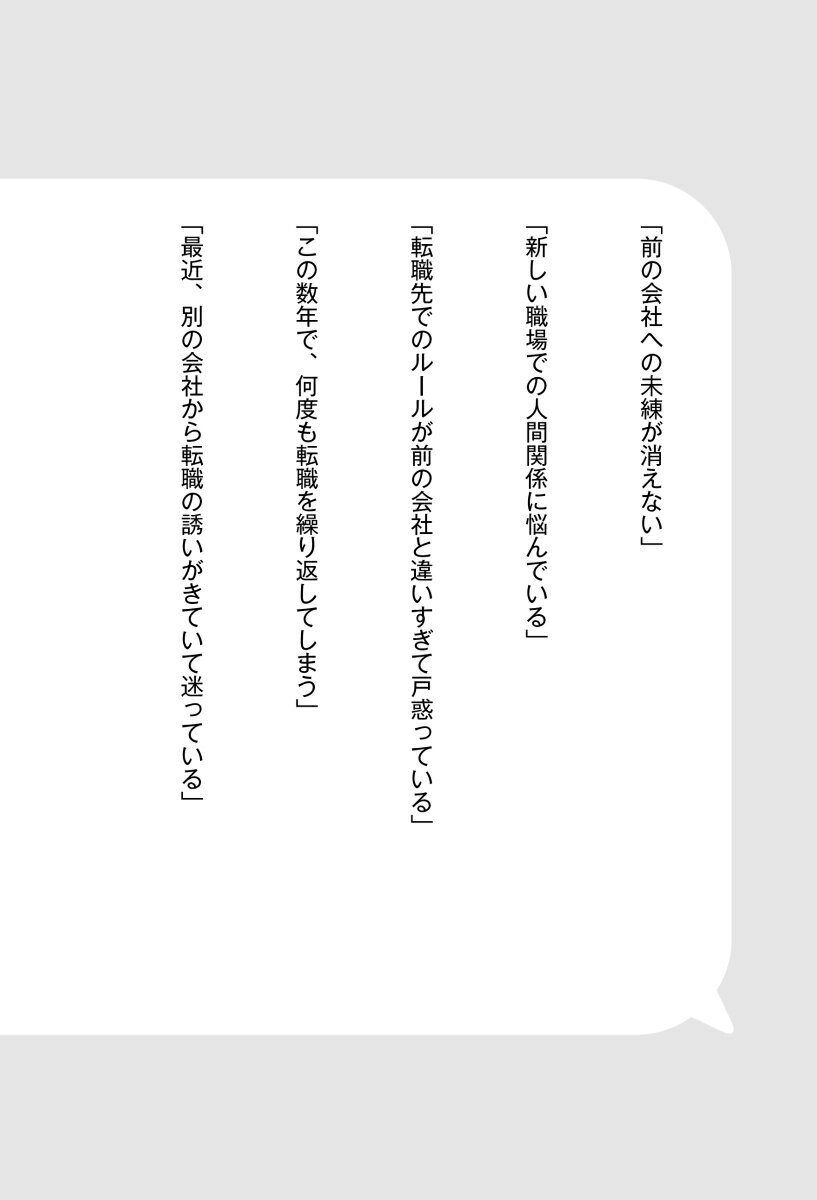 「前の会社への未練が消えない」

「新しい職場での人間関係に悩んでいる」

「転職先でのルールが前の会社と違いすぎて戸惑っている」

「この数年で、何度も転職を繰り返してしまう」

「最近、別の会社から転職の誘いがきていて迷っている」